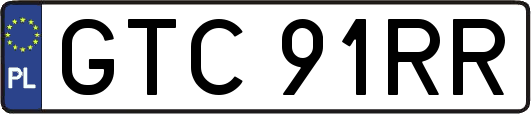 PL

GTC 91RR